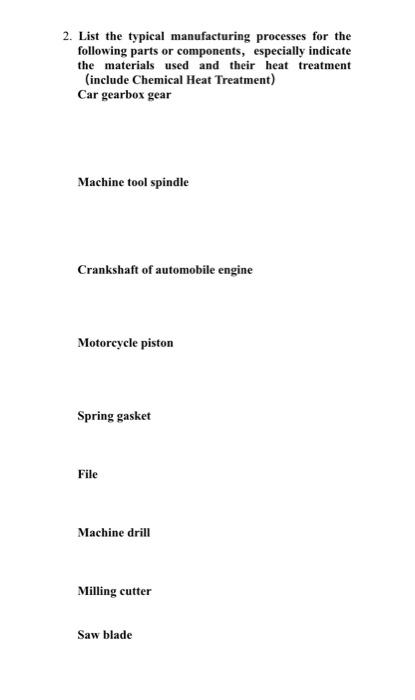 2. List the typical manufacturing processes for the following parts or components, especially indicate the materials used and their heat treatment (include Chemical Heat Treatment)
Car gearbox gear

Machine tool spindle

Crankshaft of automobile engine

Motorcycle piston

Spring gasket

File

Machine drill

Milling cutter

Saw blade